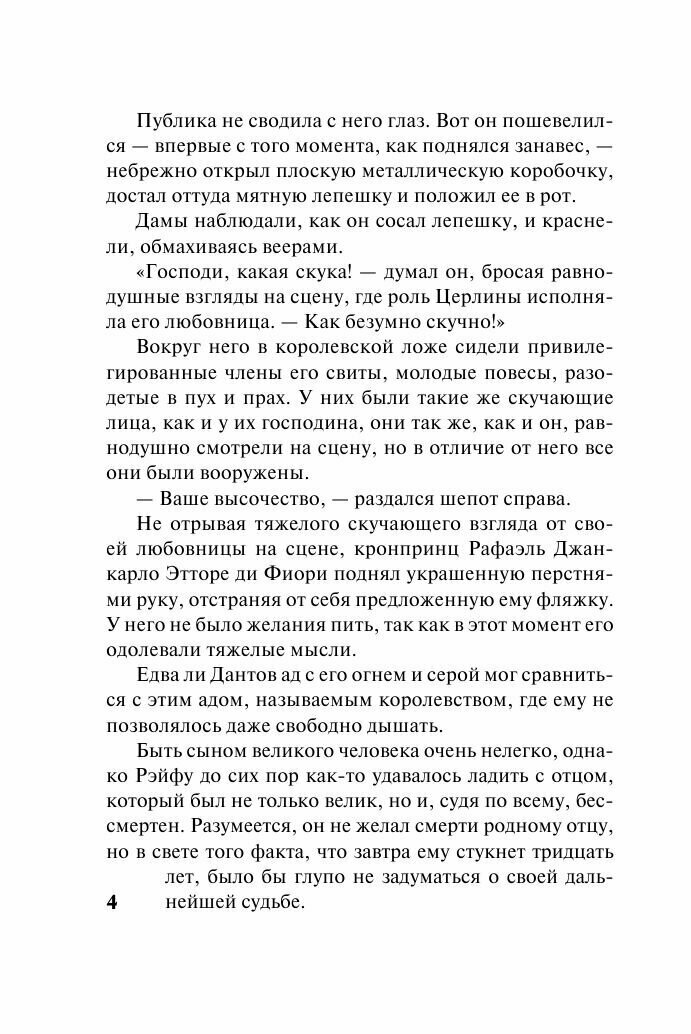 Публика не сводила с него глаз. Вот он пошевелился — впервые с того момента, как поднялся занавес, — небрежно открыл плоскую металлическую коробочку, достал оттуда мятную лепешку и положил ее в рот.

Дамы наблюдали, как он сосал лепешку, и краснели, обмахиваясь веерами.

«Господи, какая скука! — думал он, бросая равнодушные взгляды на сцену, где роль Церлины исполняла его любовница. — Как безумно скучно!»

Вокруг него в королевской ложе сидели привилегированные члены его свиты, молодые повесы, разодетые в пух и прах. У них были такие же скучающие лица, как и у их господина, они так же, как и он, равнодушно смотрели на сцену, но в отличие от него все они были вооружены.

— Ваше высочество, — раздался шепот справа.

Не отрывая тяжелого скучающего взгляда от своей любовницы на сцене, кронпринц Рафаэль Джанкарло Этторе ди Фиори поднял украшенную перстнями руку, отстраняя от себя предложенную ему фляжку. У него не было желания пить, так как в этот момент его одолевали тяжелые мысли.

Едва ли Дантов ад с его огнем и серой мог сравниться с этим адом, называемым королевством, где ему не позволялось даже свободно дышать.

Быть сыном великого человека очень нелегко, однако Рэйфу до сих пор как-то удавалось ладить с отцом, который был не только велик, но и, судя по всему, бессмертен. Разумеется, он не желал смерти родному отцу, но в свете того факта, что завтра ему стукнет тридцать лет, было бы глупо не задуматься о своей дальнейшей судьбе.

4